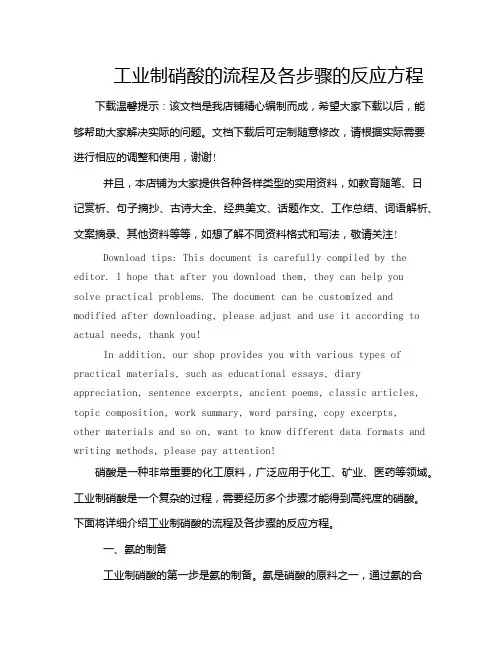 工业制硝酸的流程及各步骤的反应方程

下载温馨提示：该文档是我店铺精心编制而成，希望大家下载以后，能够帮助大家解决实际的问题。文档下载后可定制随意修改，请根据实际需要进行相应的调整和使用，谢谢!

并且，本店铺为大家提供各种各样类型的实用资料，如教育随笔、日记赏析、句子摘抄、古诗大全、经典美文、话题作文、工作总结、词语解析、文案摘录、其他资料等等，如想了解不同资料格式和写法，敬请关注!

Download tips: This document is carefully compiled by the editor. I hope that after you download them, they can help you solve practical problems. The document can be customized and modified after downloading, please adjust and use it according to actual needs, thank you!

In addition, our shop provides you with various types of practical materials, such as educational essays, diary appreciation, sentence excerpts, ancient poems, classic articles, topic composition, work summary, word parsing, copy excerpts, other materials and so on, want to know different data formats and writing methods, please pay attention!

硝酸是一种非常重要的化工原料，广泛应用于化工、矿业、医药等领域。工业制硝酸是一个复杂的过程，需要经历多个步骤才能得到高纯度的硝酸。下面将详细介绍工业制硝酸的流程及各步骤的反应方程。

一、氨的制备

工业制硝酸的第一步是氨的制备。氨是硝酸的原料之一，通过氨的合